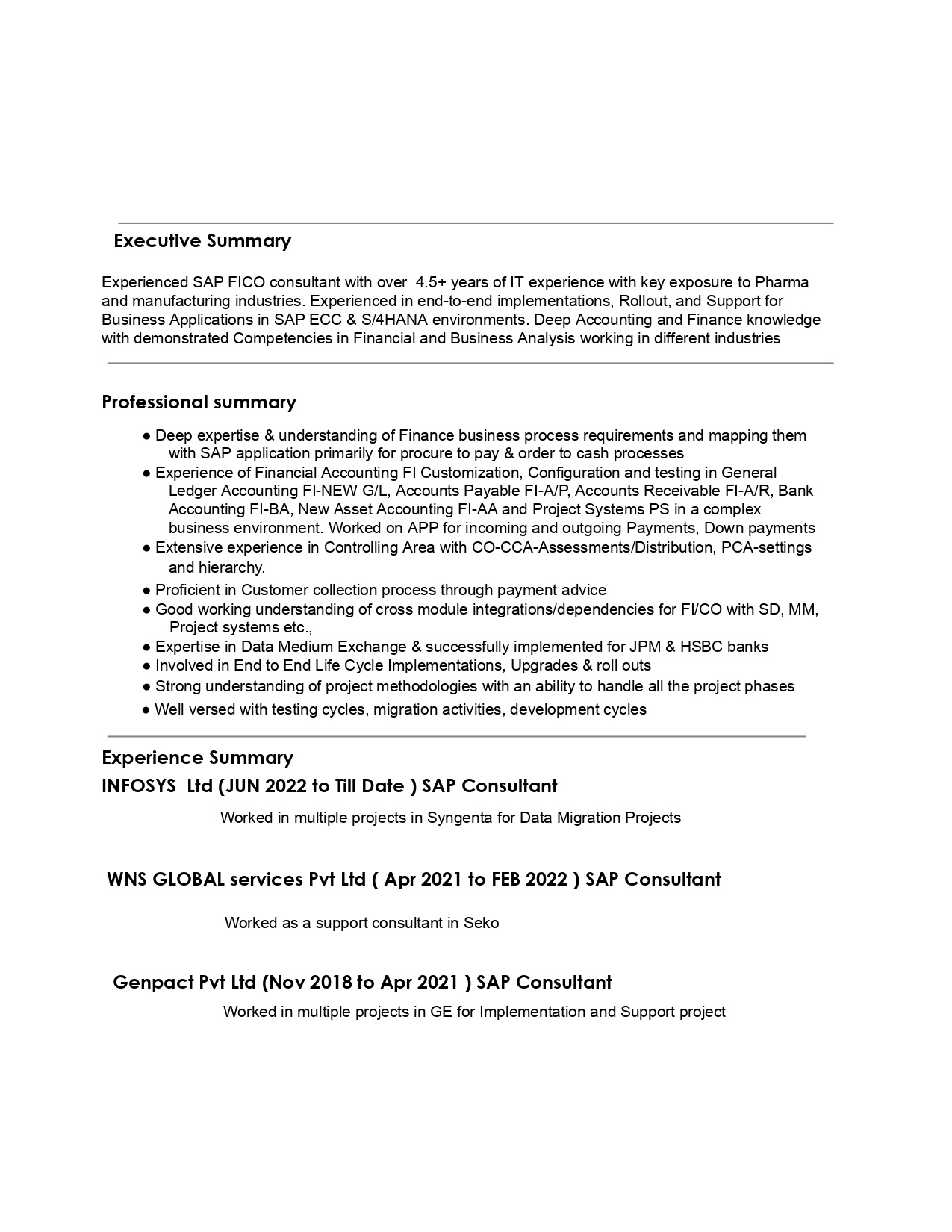 Executive Summary

Experienced SAP FICO consultant with over 4.5+ years of IT experience with key exposure to Pharma and manufacturing industries. Experienced in end-to-end implementations, Rollout, and Support for Business Applications in SAP ECC & S/4HANA environments. Deep Accounting and Finance knowledge with demonstrated Competencies in Financial and Business Analysis working in different industries

Professional summary

● Deep expertise & understanding of Finance business process requirements and mapping them with SAP application primarily for procure to pay & order to cash processes
● Experience of Financial Accounting FI Customization, Configuration and testing in General Ledger Accounting FI-NEW G/L, Accounts Payable FI-A/P, Accounts Receivable FI-A/R, Bank Accounting FI-BA, New Asset Accounting FI-AA and Project Systems PS in a complex business environment. Worked on APP for incoming and outgoing Payments, Down payments
● Extensive experience in Controlling Area with CO-CCA-Assessments/Distribution, PCA-settings and hierarchy.
● Proficient in Customer collection process through payment advice
● Good working understanding of cross module integrations/dependencies for FI/CO with SD, MM, Project systems etc.,
● Expertise in Data Medium Exchange & successfully implemented for JPM & HSBC banks
● Involved in End to End Life Cycle Implementations, Upgrades & roll outs
● Strong understanding of project methodologies with an ability to handle all the project phases
● Well versed with testing cycles, migration activities, development cycles

Experience Summary
INFOSYS Ltd (JUN 2022 to Till Date ) SAP Consultant

Worked in multiple projects in Syngenta for Data Migration Projects

WNS GLOBAL services Pvt Ltd ( Apr 2021 to FEB 2022 ) SAP Consultant

Worked as a support consultant in Seko

Genpact Pvt Ltd (Nov 2018 to Apr 2021 ) SAP Consultant

Worked in multiple projects in GE for Implementation and Support project